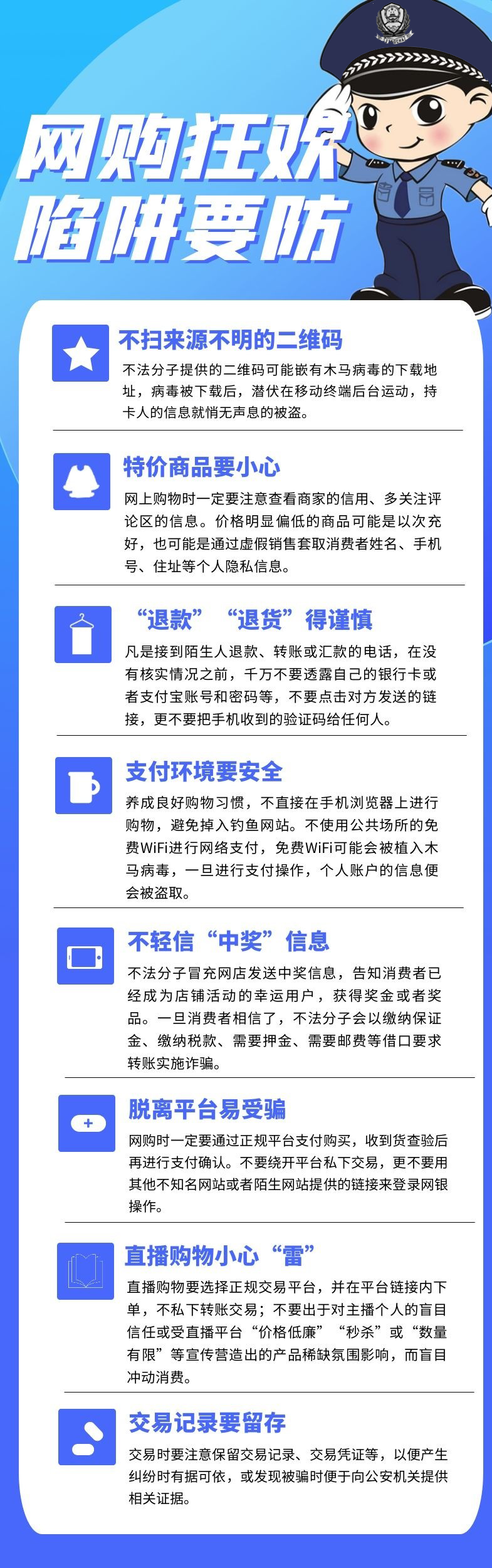 网购狂欢
陷阱要防

不扫来源不明的二维码

不法分子提供的二维码可能嵌有木马病毒的下载地址，病毒被下载后，潜伏在移动终端后台运动，持卡人的信息就悄无声息的被盗。

特价商品要小心

网上购物时一定要注意查看商家的信用、多关注评论区的信息。价格明显偏低的商品可能是以次充好，也可能是通过虚假销售套取消费者姓名、手机号、住址等个人隐私信息。

“退款”“退货”得谨慎

凡是接到陌生人退款、转账或汇款的电话，在没有核实情况之前，千万不要透露自己的银行卡或者支付宝账号和密码等，不要点击对方发送的链接，更不要把手机收到的验证码给任何人。

支付环境要安全

养成良好购物习惯，不直接在手机浏览器上进行购物，避免掉入钓鱼网站。不使用公共场所的免费WiFi进行网络支付，免费WiFi可能会被植入木马病毒，一旦进行支付操作，个人账户的信息便会被盗取。

不轻信“中奖”信息

不法分子冒充网店发送中奖信息，告知消费者已经成为店铺活动的幸运用户，获得奖金或者奖品。一旦消费者相信了，不法分子会以缴纳保证金、缴纳税款、需要押金、需要邮费等借口要求转账实施诈骗。

脱离平台易受骗

网购时一定要通过正规平台支付购买，收到货查验后再进行支付确认。不要绕开平台私下交易，更不要用其他不知名网站或者陌生网站提供的链接来登录网银操作。

直播购物小心“雷”

直播购物要选择正规交易平台，并在平台链接内下单，不私下转账交易；不要出于对主播个人的盲目信任或受直播平台“价格低廉”“秒杀”或“数量有限”等宣传营造出的产品稀缺氛围影响，而盲目冲动消费。

交易记录要留存

交易时要注意保留交易记录、交易凭证等，以便产生纠纷时有据可依，或发现被骗时便于向公安机关提供相关证据。